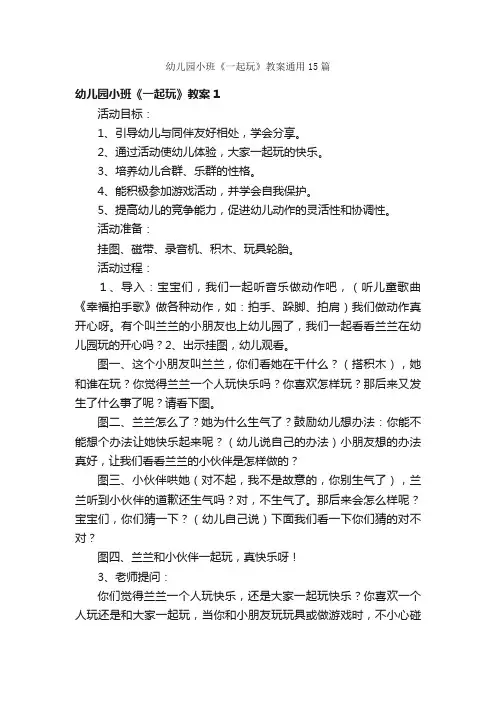 幼儿园小班《一起玩》教案通用15篇

幼儿园小班《一起玩》教案1

活动目标：

1、引导幼儿与同伴友好相处，学会分享。

2、通过活动使幼儿体验，大家一起玩的快乐。

3、培养幼儿合群、乐群的性格。

4、能积极参加游戏活动，并学会自我保护。

5、提高幼儿的竞争能力，促进幼儿动作的灵活性和协调性。

活动准备：

挂图、磁带、录音机、积木、玩具轮胎。

活动过程：

1、导入：宝宝们，我们一起听音乐做动作吧，（听儿童歌曲《幸福拍手歌》做各种动作，如：拍手、跺脚、拍肩）我们做动作真开心呀。有个叫兰兰的小朋友也上幼儿园了，我们一起看看兰兰在幼儿园玩的开心吗？2、出示挂图，幼儿观看。

图一、这个小朋友叫兰兰，你们看她在干什么？（搭积木），她和谁在玩？你觉得兰兰一个人玩快乐吗？你喜欢怎样玩？那后来又发生了什么事了呢？请看下图。

图二、兰兰怎么了？她为什么生气了？鼓励幼儿想办法：你能不能想个办法让她快乐起来呢？（幼儿说自己的办法）小朋友想的办法真好，让我们看看兰兰的小伙伴是怎样做的？

图三、小伙伴哄她（对不起，我不是故意的，你别生气了），兰兰听到小伙伴的道歉还生气吗？对，不生气了。那后来会怎么样呢？宝宝们，你们猜一下？（幼儿自己说）下面我们看一下你们猜的对不对？

图四、兰兰和小伙伴一起玩，真快乐呀！

3、老师提问：

你们觉得兰兰一个人玩快乐，还是大家一起玩快乐？你喜欢一个人玩还是和大家一起玩，当你和小朋友玩玩具或做游戏时，不小心碰